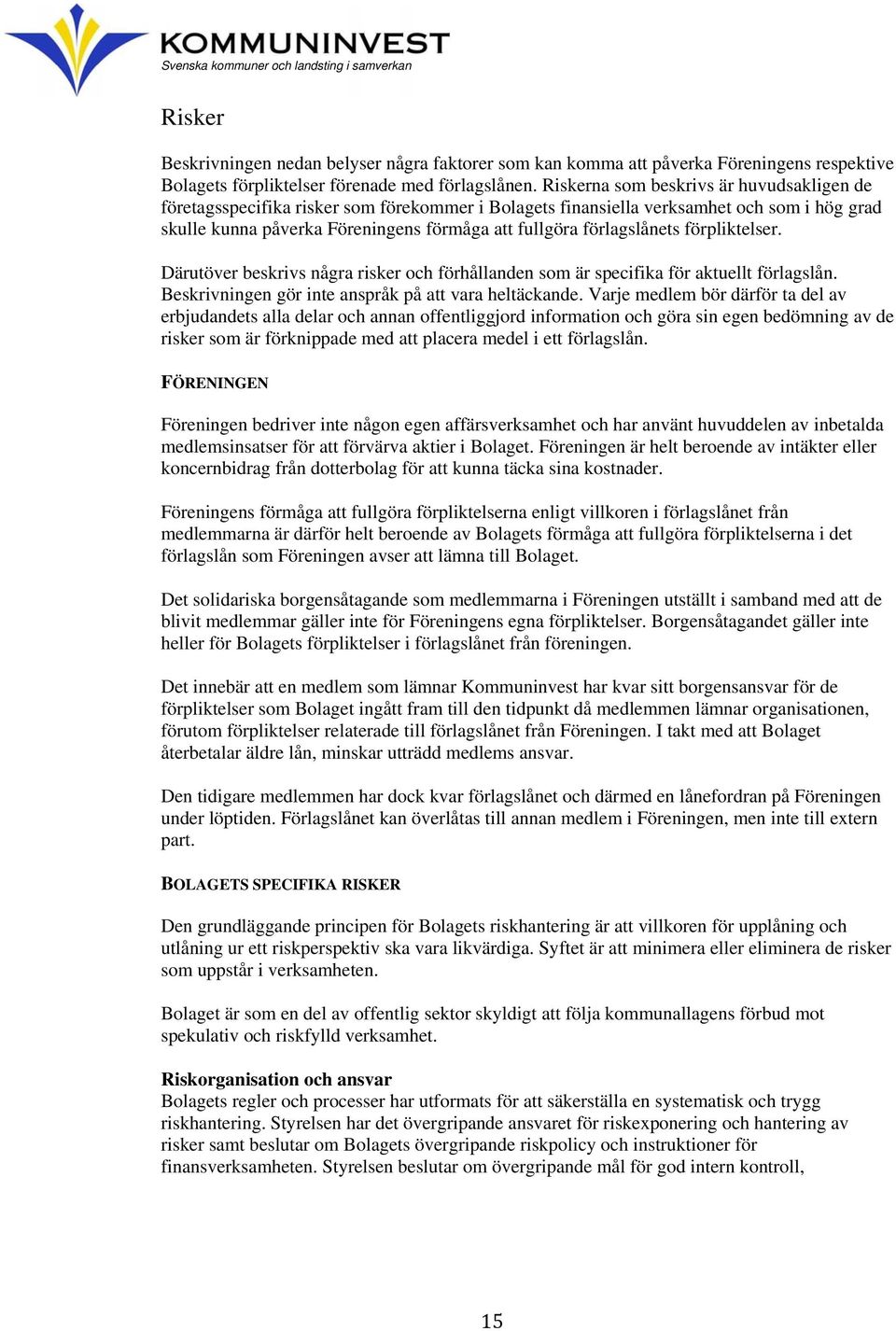 KOMMUNINVEST
Svenska kommuner och landsting i samverkan

Risker

Beskrivningen nedan belyser några faktorer som kan komma att påverka Föreningens respektive Bolagets förpliktelser förenade med förlagslånen. Riskerna som beskrivs är huvudsakligen de företagsspecifika risker som förekommer i Bolagets finansiella verksamhet och som i hög grad skulle kunna påverka Föreningens förmåga att fullgöra förlagslånets förpliktelser.

Därutöver beskrivs några risker och förhållanden som är specifika för aktuellt förlagslån. Beskrivningen gör inte anspråk på att vara heltäckande. Varje medlem bör därför ta del av erbjudandets alla delar och annan offentliggjord information och göra sin egen bedömning av de risker som är förknippade med att placera medel i ett förlagslån.

FÖRENINGEN

Föreningen bedriver inte någon egen affärsverksamhet och har använt huvuddelen av inbetalda medlemsinsatser för att förvärva aktier i Bolaget. Föreningen är helt beroende av intäkter eller koncernbidrag från dotterbolag för att kunna täcka sina kostnader.

Föreningens förmåga att fullgöra förpliktelserna enligt villkoren i förlagslånet från medlemmarna är därför helt beroende av Bolagets förmåga att fullgöra förpliktelserna i det förlagslån som Föreningen avser att lämna till Bolaget.

Det solidariska borgensåtagande som medlemmarna i Föreningen utställt i samband med att de blivit medlemmar gäller inte för Föreningens egna förpliktelser. Borgensåtagandet gäller inte heller för Bolagets förpliktelser i förlagslånet från föreningen.

Det innebär att en medlem som lämnar Kommuninvest har kvar sitt borgensansvar för de förpliktelser som Bolaget ingått fram till den tidpunkt då medlemmen lämnar organisationen, förutom förpliktelser relaterade till förlagslånet från Föreningen. I takt med att Bolaget återbetalar äldre lån, minskar utträdd medlems ansvar.

Den tidigare medlemmen har dock kvar förlagslånet och därmed en lånefordran på Föreningen under löptiden. Förlagslånet kan överlåtas till annan medlem i Föreningen, men inte till extern part.

BOLAGETS SPECIFIKA RISKER

Den grundläggande principen för Bolagets riskhantering är att villkoren för upplåning och utlåning ur ett riskperspektiv ska vara likvärdiga. Syftet är att minimera eller eliminera de risker som uppstår i verksamheten.

Bolaget är som en del av offentlig sektor skyldigt att följa kommunallagens förbud mot spekulativ och riskfylld verksamhet.

Riskorganisation och ansvar
Bolagets regler och processer har utformats för att säkerställa en systematisk och trygg riskhantering. Styrelsen har det övergripande ansvaret för riskexponering och hantering av risker samt beslutar om Bolagets övergripande riskpolicy och instruktioner för finansverksamheten. Styrelsen beslutar om övergripande mål för god intern kontroll,

15